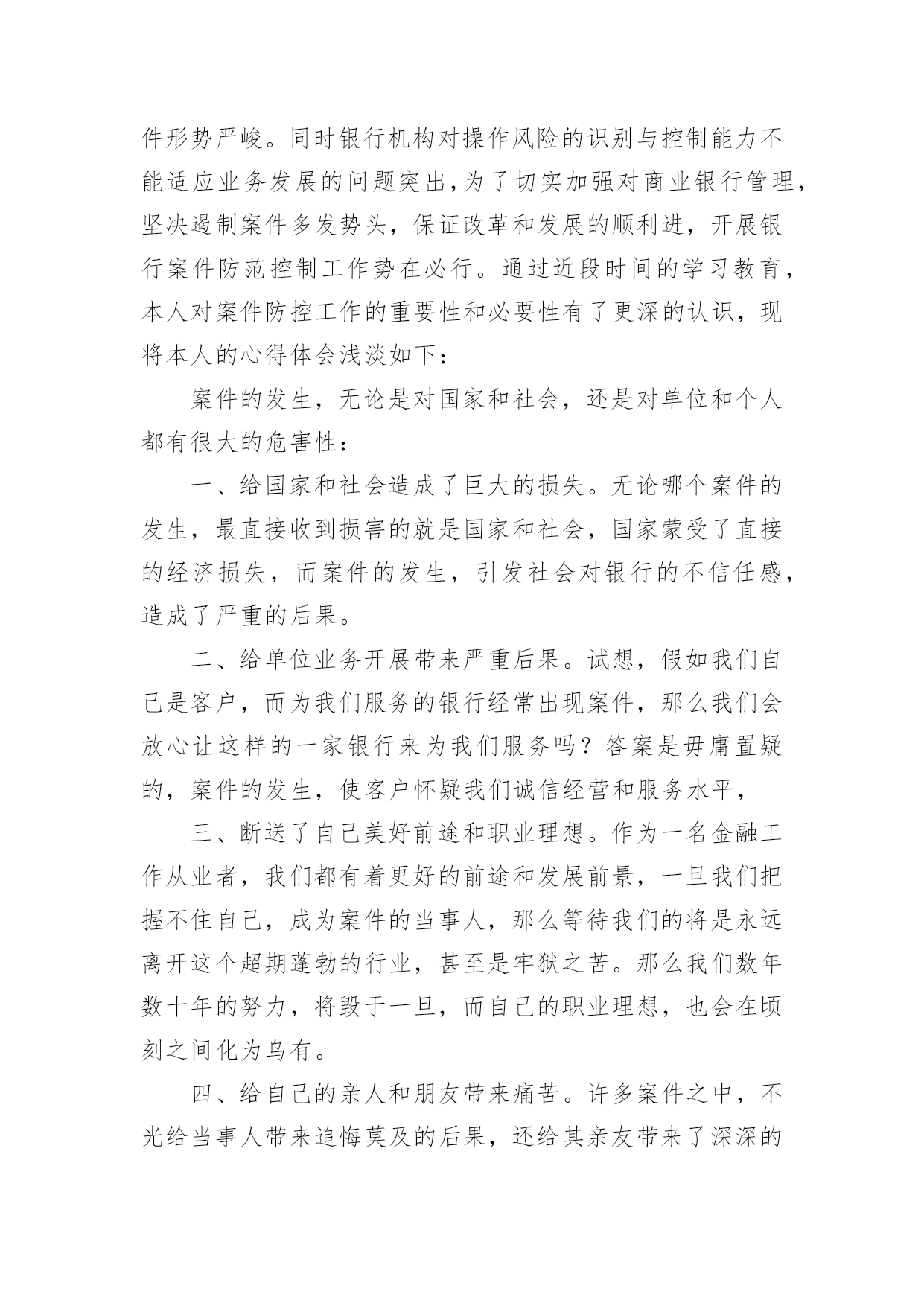 件形势严峻。同时银行机构对操作风险的识别与控制能力不能适应业务发展的问题突出，为了切实加强对商业银行管理，坚决遏制案件多发势头，保证改革和发展的顺利进，开展银行案件防范控制工作势在必行。通过近段时间的学习教育，本人对案件防控工作的重要性和必要性有了更深的认识，现将本人的心得体会浅淡如下：

案件的发生，无论是对国家和社会，还是对单位和个人都有很大的危害性：

一、给国家和社会造成了巨大的损失。无论哪个案件的发生，最直接收到损害的就是国家和社会，国家蒙受了直接的经济损失，而案件的发生，引发社会对银行的不信任感，造成了严重的后果。

二、给单位业务开展带来严重后果。试想，假如我们自己是客户，而为我们服务的银行经常出现案件，那么我们会放心让这样的一家银行来为我们服务吗？答案是毋庸置疑的，案件的发生，使客户怀疑我们诚信经营和服务水平，

三、断送了自己美好前途和职业理想。作为一名金融工作从业者，我们都有着更好的前途和发展前景，一旦我们把握不住自己，成为案件的当事人，那么等待我们的将是永远离开这个超期蓬勃的行业，甚至是牢狱之苦。那么我们数年数十年的努力，将毁于一旦，而自己的职业理想，也会在顷刻之间化为乌有。

四、给自己的亲人和朋友带来痛苦。许多案件之中，不光给当事人带来追悔莫及的后果，还给其亲友带来了深深的